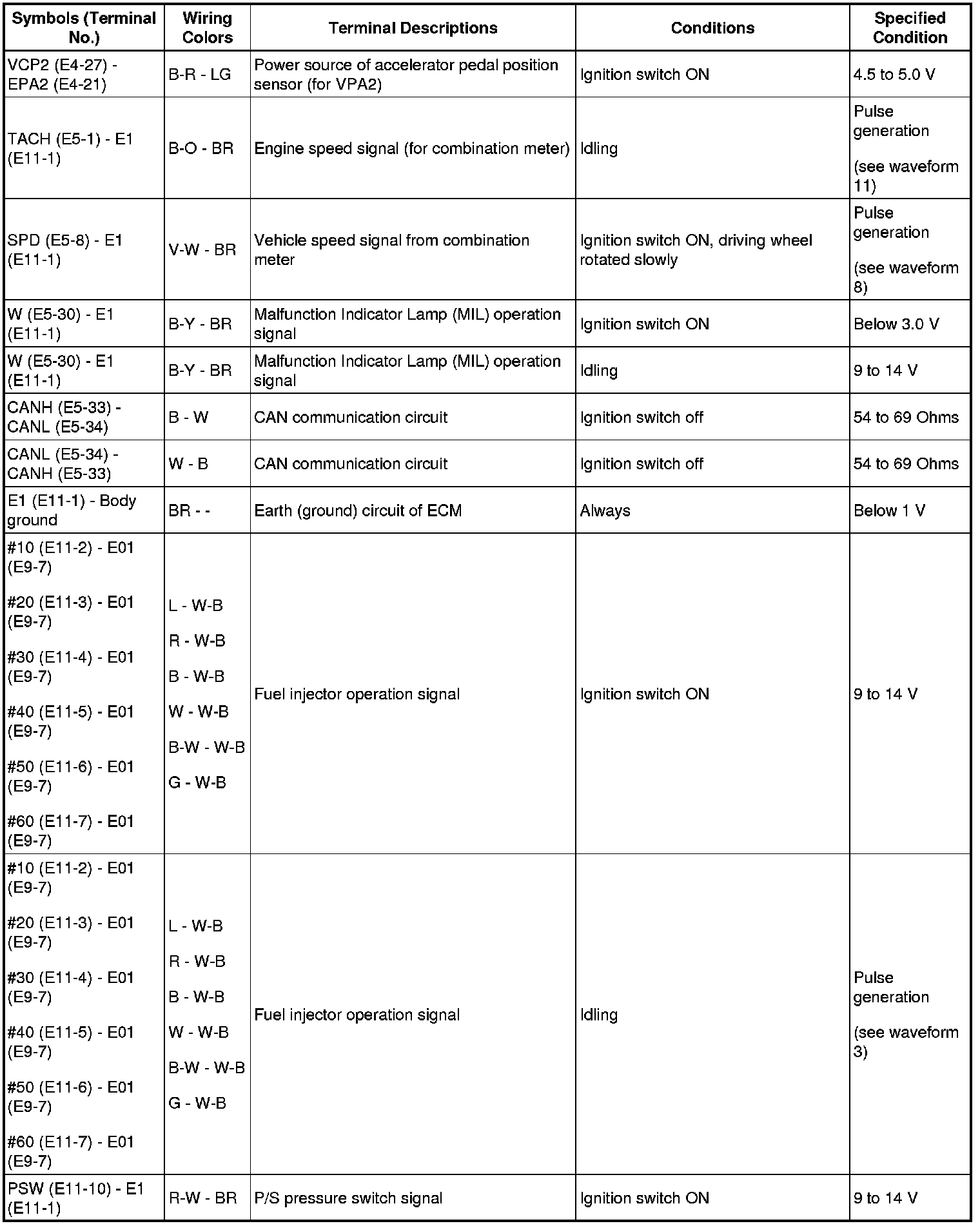 | Symbols (Terminal No.) | Wiring Colors | Terminal Descriptions | Conditions | Specified Condition |
|---|---|---|---|---|
| VCP2 (E4-27) - EPA2 (E4-21) | B-R - LG | Power source of accelerator pedal position sensor (for VPA2) | Ignition switch ON | 4.5 to 5.0 V |
| TACH (E5-1) - E1 (E11-1) | B-O - BR | Engine speed signal (for combination meter) | Idling | Pulse generation (see waveform 11) |
| SPD (E5-8) - E1 (E11-1) | V-W - BR | Vehicle speed signal from combination meter | Ignition switch ON, driving wheel rotated slowly | Pulse generation (see waveform 8) |
| W (E5-30) - E1 (E11-1) | B-Y - BR | Malfunction Indicator Lamp (MIL) operation signal | Ignition switch ON | Below 3.0 V |
| W (E5-30) - E1 (E11-1) | B-Y - BR | Malfunction Indicator Lamp (MIL) operation signal | Idling | 9 to 14 V |
| CANH (E5-33) - CANL (E5-34) | B - W | CAN communication circuit | Ignition switch off | 54 to 69 Ohms |
| CANL (E5-34) - CANH (E5-33) | W - B | CAN communication circuit | Ignition switch off | 54 to 69 Ohms |
| E1 (E11-1) - Body ground | BR - - | Earth (ground) circuit of ECM | Always | Below 1 V |
| #10 (E11-2) - E01 (E9-7) #20 (E11-3) - E01 (E9-7) #30 (E11-4) - E01 (E9-7) #40 (E11-5) - E01 (E9-7) #50 (E11-6) - E01 (E9-7) #60 (E11-7) - E01 (E9-7) | L - W-B R - W-B B - W-B W - W-B B-W - W-B G - W-B | Fuel injector operation signal | Ignition switch ON | 9 to 14 V |
| #10 (E11-2) - E01 (E9-7) #20 (E11-3) - E01 (E9-7) #30 (E11-4) - E01 (E9-7) #40 (E11-5) - E01 (E9-7) #50 (E11-6) - E01 (E9-7) #60 (E11-7) - E01 (E9-7) | L - W-B R - W-B B - W-B W - W-B B-W - W-B G - W-B | Fuel injector operation signal | Idling | Pulse generation (see waveform 3) |
| PSW (E11-10) - E1 (E11-1) | R-W - BR | P/S pressure switch signal | Ignition switch ON | 9 to 14 V |